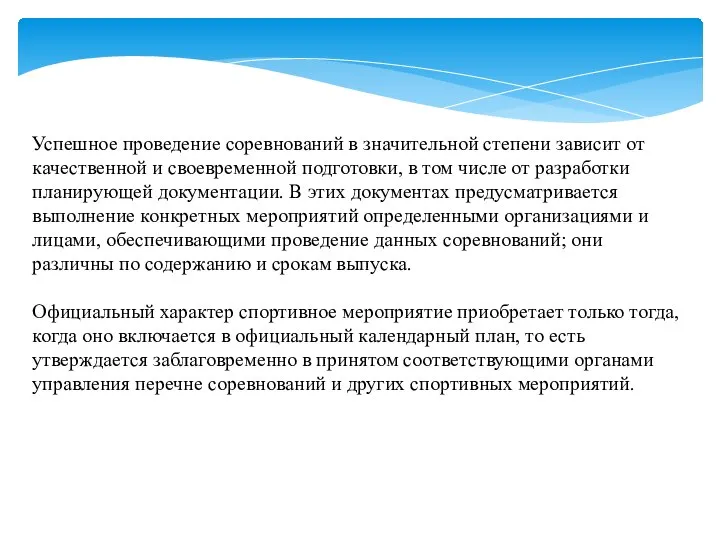 Успешное проведение соревнований в значительной степени зависит от качественной и своевременной подготовки, в том числе от разработки планирующей документации. В этих документах предусматривается выполнение конкретных мероприятий определенными организациями и лицами, обеспечивающими проведение данных соревнований; они различны по содержанию и срокам выпуска.

Официальный характер спортивное мероприятие приобретает только тогда, когда оно включается в официальный календарный план, то есть утверждается заблаговременно в принятом соответствующими органами управления перечне соревнований и других спортивных мероприятий.